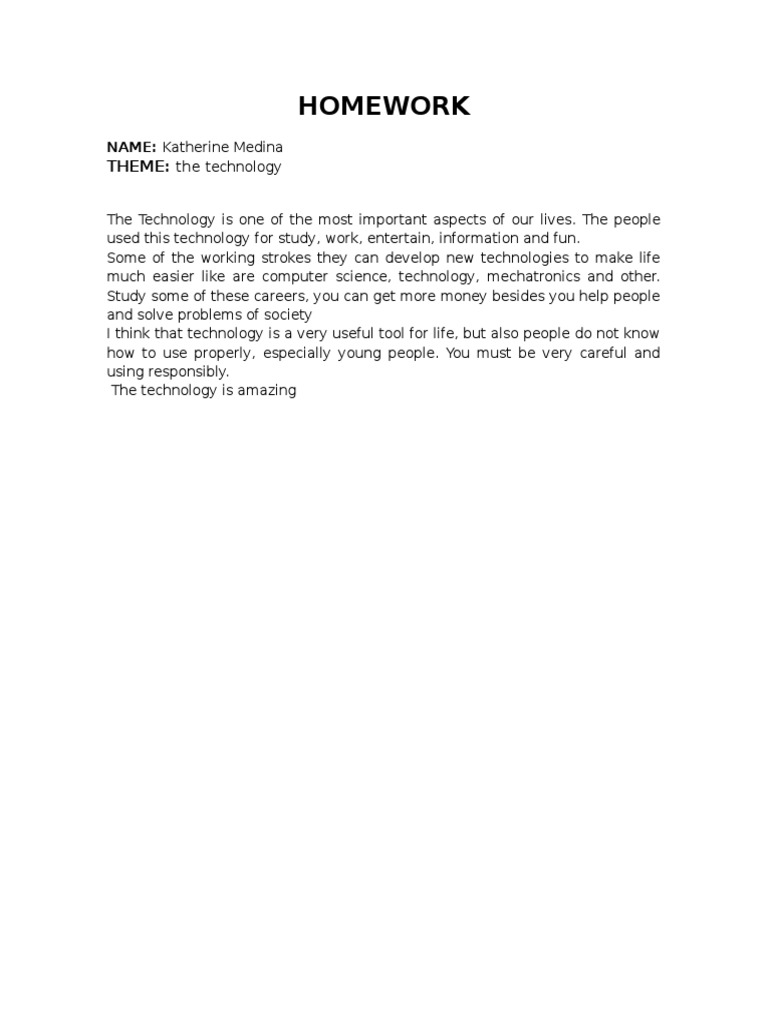 HOMEWORK

NAME: Katherine Medina
THEME: the technology

The Technology is one of the most important aspects of our lives. The people used this technology for study, work, entertain, information and fun.
Some of the working strokes they can develop new technologies to make life much easier like are computer science, technology, mechatronics and other. Study some of these careers, you can get more money besides you help people and solve problems of society
I think that technology is a very useful tool for life, but also people do not know how to use properly, especially young people. You must be very careful and using responsibly.
The technology is amazing